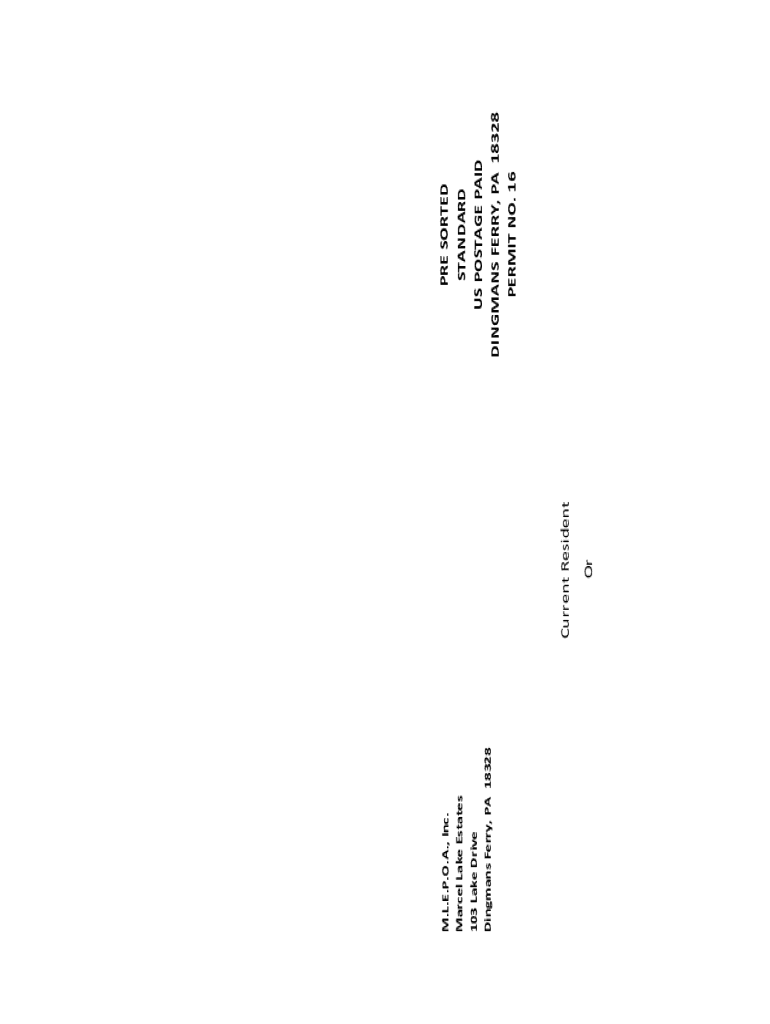 M.L.E.P.O.A., Inc.
Marcel Lake Estates
103 Lake Drive
Dingmans Ferry, PA 18328

PRE SORTED
STANDARD
US POSTAGE PAID
DINGMANS FERRY, PA 18328
PERMIT NO. 16

Current Resident
Or